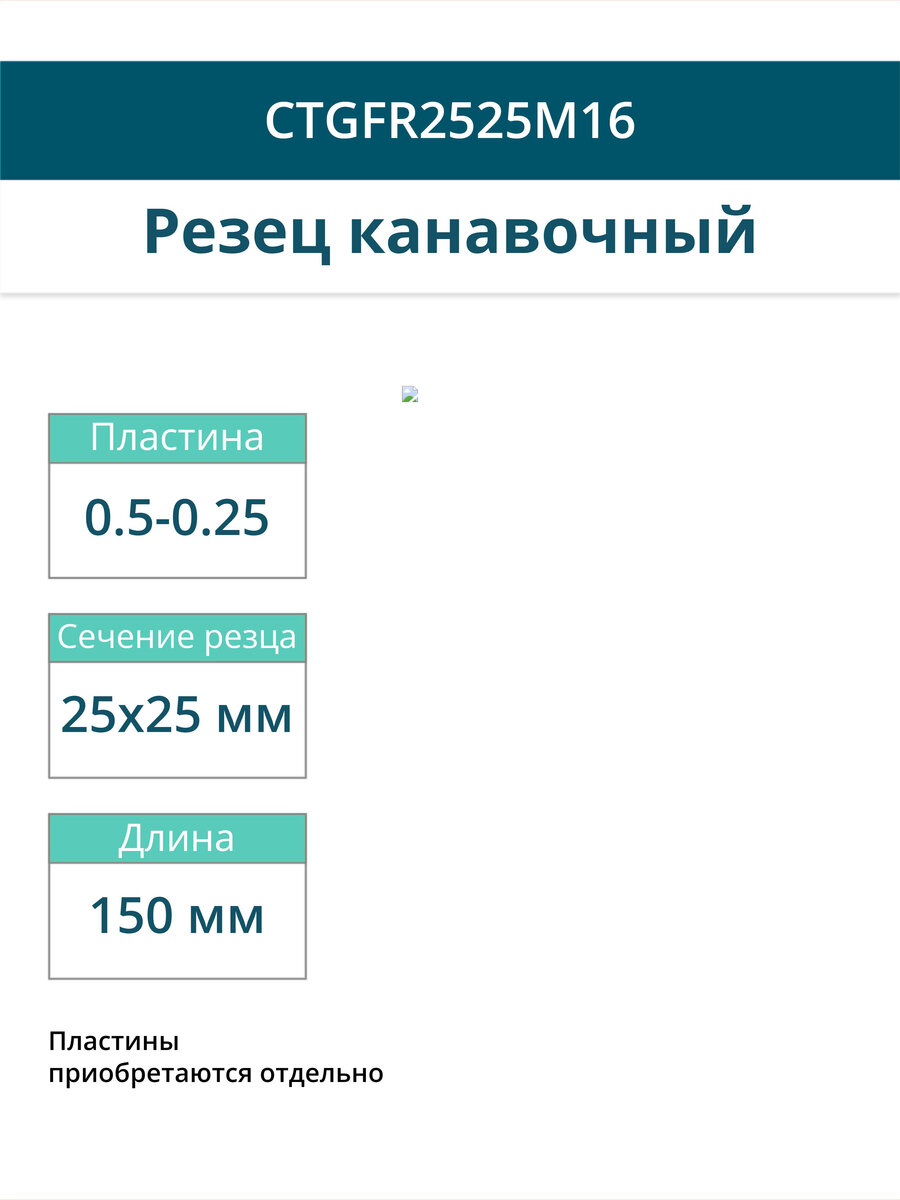 CTGFR2525M16

Резец канавочный

Пластина

0.5-0.25

Сечение резца

25x25 мм

Длина

150 мм

Пластины приобретаются отдельно